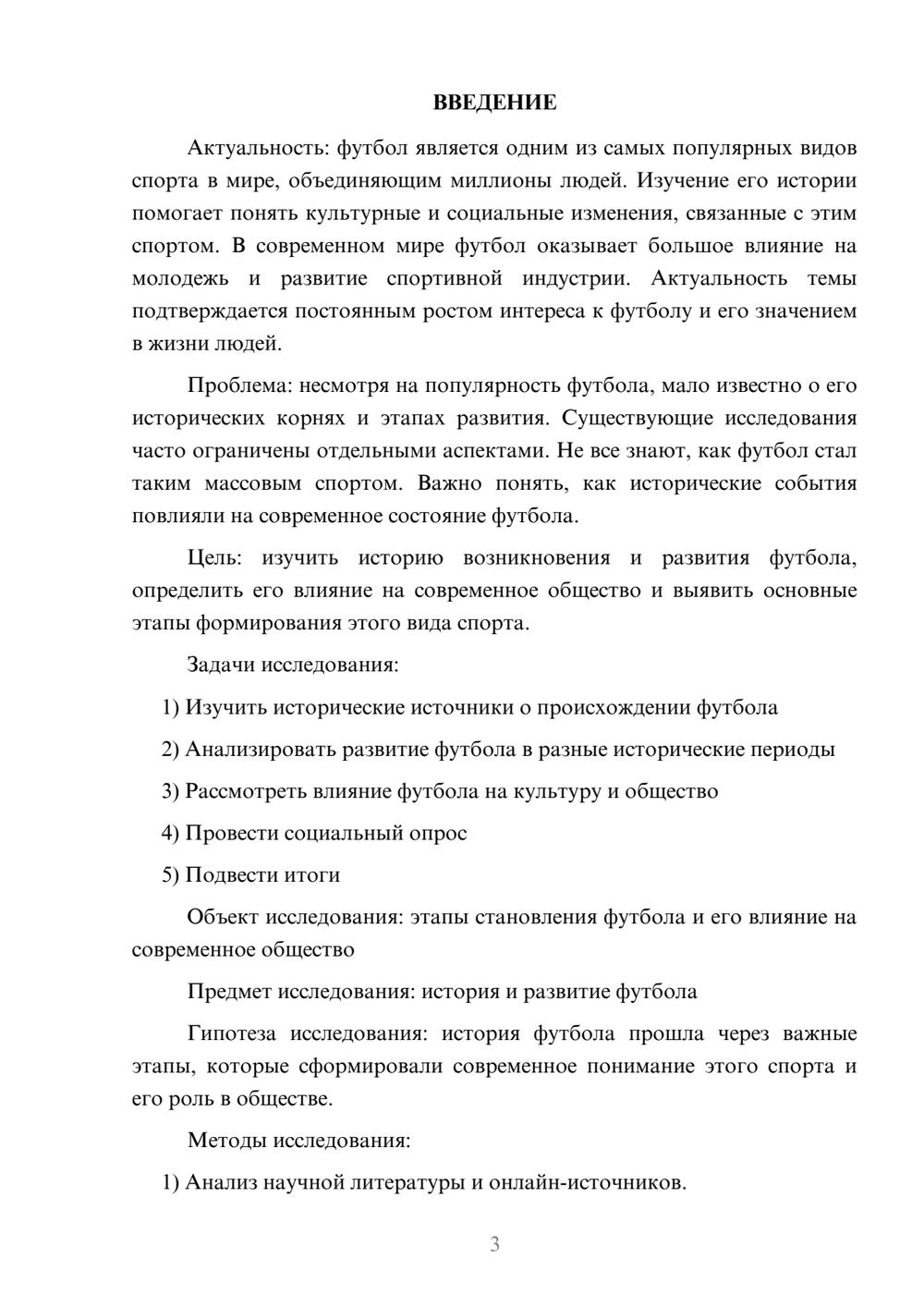 ВВЕДЕНИЕ

Актуальность: футбол является одним из самых популярных видов спорта в мире, объединяющим миллионы людей. Изучение его истории помогает понять культурные и социальные изменения, связанные с этим спортом. В современном мире футбол оказывает большое влияние на молодежь и развитие спортивной индустрии. Актуальность темы подтверждается постоянным ростом интереса к футболу и его значением в жизни людей.

Проблема: несмотря на популярность футбола, мало известно о его исторических корнях и этапах развития. Существующие исследования часто ограничены отдельными аспектами. Не все знают, как футбол стал таким массовым спортом. Важно понять, как исторические события повлияли на современное состояние футбола.

Цель: изучить историю возникновения и развития футбола, определить его влияние на современное общество и выявить основные этапы формирования этого вида спорта.

Задачи исследования:

1) Изучить исторические источники о происхождении футбола

2) Анализировать развитие футбола в разные исторические периоды

3) Рассмотреть влияние футбола на культуру и общество

4) Провести социальный опрос

5) Подвести итоги

Объект исследования: этапы становления футбола и его влияние на современное общество

Предмет исследования: история и развитие футбола

Гипотеза исследования: история футбола прошла через важные этапы, которые сформировали современное понимание этого спорта и его роль в обществе.

Методы исследования:

1) Анализ научной литературы и онлайн-источников.

3